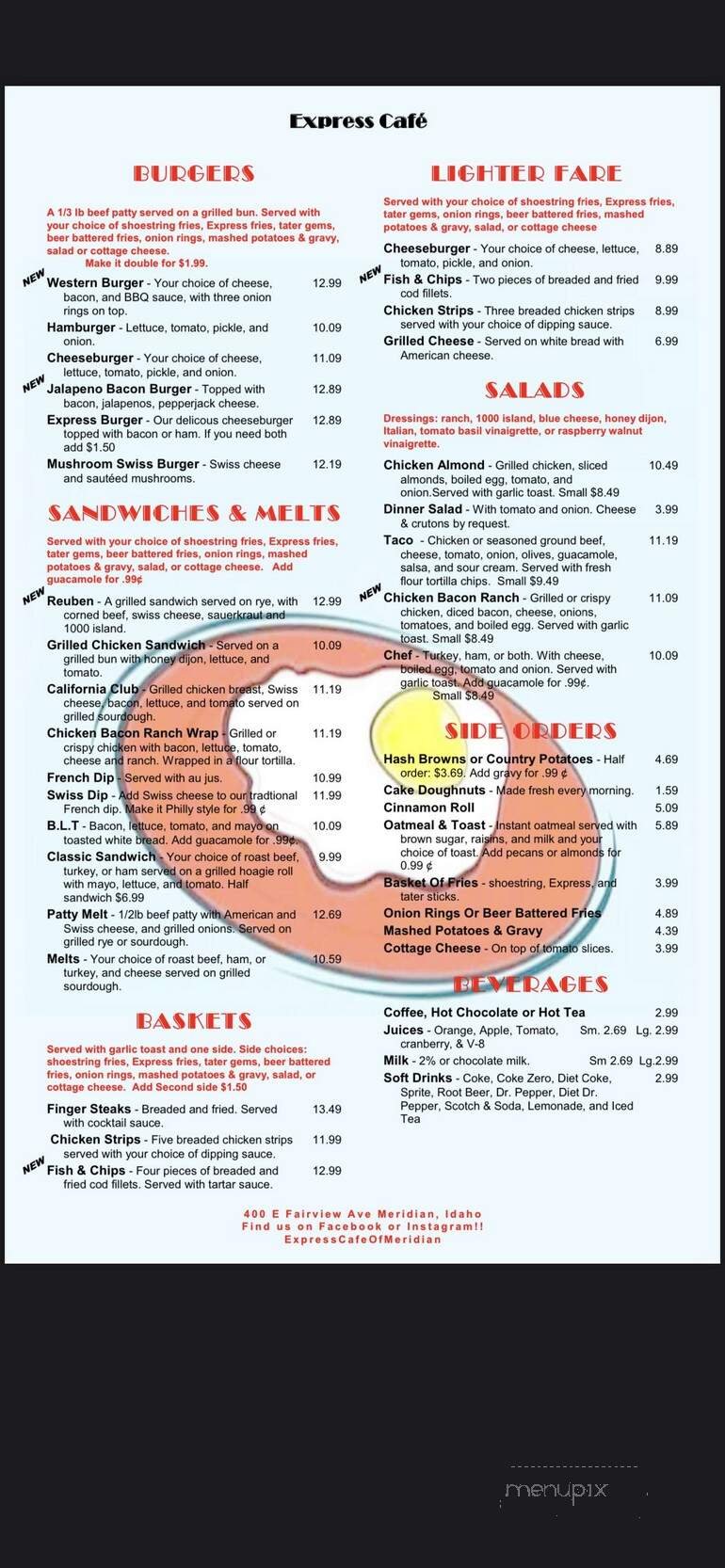 Express Café

BURGERS

A 1/3 lb beef patty served on a grilled bun. Served with your choice of shoestring fries, Express fries, tater gems, beer battered fries, onion rings, mashed potatoes & gravy, salad or cottage cheese. Make it double for $1.99.

NEW Western Burger - Your choice of cheese, bacon, and BBQ sauce, with three onion rings on top. 12.99

Hamburger - Lettuce, tomato, pickle, and onion. 10.09

Cheeseburger - Your choice of cheese, lettuce, tomato, pickle, and onion. 11.09

NEW Jalapeno Bacon Burger - Topped with bacon, jalapenos, pepperjack cheese. 12.89

Express Burger - Our delicous cheeseburger topped with bacon or ham. If you need both add $1.50 12.89

Mushroom Swiss Burger - Swiss cheese and sautéed mushrooms. 12.19

SANDWICHES & MELTS

Served with your choice of shoestring fries, Express fries, tater gems, beer battered fries, onion rings, mashed potatoes & gravy, salad, or cottage cheese. Add guacamole for .99¢

NEW Reuben - A grilled sandwich served on rye, with corned beef, swiss cheese, sauerkraut and 1000 island. 12.99

Grilled Chicken Sandwich - Served on a grilled bun with honey dijon, lettuce, and tomato. 10.09

California Club - Grilled chicken breast, Swiss cheese, bacon, lettuce, and tomato served on grilled sourdough. 11.19

Chicken Bacon Ranch Wrap - Grilled or crispy chicken with bacon, lettuce, tomato, cheese and ranch. Wrapped in a flour tortilla. 11.19

French Dip - Served with au jus. 10.99

Swiss Dip - Add Swiss cheese to our tradtional French dip. Make it Philly style for .99 ¢ 11.99

B.L.T - Bacon, lettuce, tomato, and mayo on toasted white bread. Add guacamole for .99¢. 10.09

Classic Sandwich - Your choice of roast beef, turkey, or ham served on a grilled hoagie roll with mayo, lettuce, and tomato. Half sandwich $6.99 9.99

Patty Melt - 1/2lb beef patty with American and Swiss cheese, and grilled onions. Served on grilled rye or sourdough. 12.69

Melts - Your choice of roast beef, ham, or turkey, and cheese served on grilled sourdough. 10.59

BASKETS

Served with garlic toast and one side. Side choices: shoestring fries, Express fries, tater gems, beer battered fries, onion rings, mashed potatoes & gravy, salad, or cottage cheese. Add Second side $1.50

Finger Steaks - Breaded and fried. Served with cocktail sauce. 13.49

Chicken Strips - Five breaded chicken strips served with your choice of dipping sauce. 11.99

NEW Fish & Chips - Four pieces of breaded and fried cod fillets. Served with tartar sauce. 12.99

LIGHTER FARE

Served with your choice of shoestring fries, Express fries, tater gems, onion rings, beer battered fries, mashed potatoes & gravy, salad, or cottage cheese

Cheeseburger - Your choice of cheese, lettuce, tomato, pickle, and onion. 8.89

NEW Fish & Chips - Two pieces of breaded and fried cod fillets. 9.99

Chicken Strips - Three breaded chicken strips served with your choice of dipping sauce. 8.99

Grilled Cheese - Served on white bread with American cheese. 6.99

SALADS

Dressings: ranch, 1000 island, blue cheese, honey dijon, Italian, tomato basil vinaigrette, or raspberry walnut vinaigrette.

Chicken Almond - Grilled chicken, sliced almonds, boiled egg, tomato, and onion.Served with garlic toast. Small $8.49 10.49

Dinner Salad - With tomato and onion. Cheese & crutons by request. 3.99

Taco - Chicken or seasoned ground beef, cheese, tomato, onion, olives, guacamole, salsa, and sour cream. Served with fresh flour tortilla chips. Small $9.49 11.19

NEW Chicken Bacon Ranch - Grilled or crispy chicken, diced bacon, cheese, onions, tomatoes, and boiled egg. Served with garlic toast. Small $8.49 11.09

Chef - Turkey, ham, or both. With cheese, boiled egg, tomato and onion. Served with garlic toast. Add guacamole for .99¢. Small $8.49 10.09

SIDE ORDERS

Hash Browns or Country Potatoes - Half order: $3.69. Add gravy for .99 ¢ 4.69

Cake Doughnuts - Made fresh every morning. 1.59

Cinnamon Roll 5.09

Oatmeal & Toast - Instant oatmeal served with brown sugar, raisins, and milk and your choice of toast. Add pecans or almonds for 0.99 ¢ 5.89

Basket Of Fries - shoestring, Express, and tater sticks. 3.99

Onion Rings Or Beer Battered Fries 4.89

Mashed Potatoes & Gravy 4.39

Cottage Cheese - On top of tomato slices. 3.99

BEVERAGES

Coffee, Hot Chocolate or Hot Tea 2.99

Juices - Orange, Apple, Tomato, cranberry, & V-8 Sm. 2.69 Lg. 2.99

Milk - 2% or chocolate milk. Sm 2.69 Lg.2.99

Soft Drinks - Coke, Coke Zero, Diet Coke, Sprite, Root Beer, Dr. Pepper, Diet Dr. Pepper, Scotch & Soda, Lemonade, and Iced Tea 2.99

400 E Fairview Ave Meridian, Idaho
Find us on Facebook or Instagram!!
ExpressCafeOfMeridian

menupix